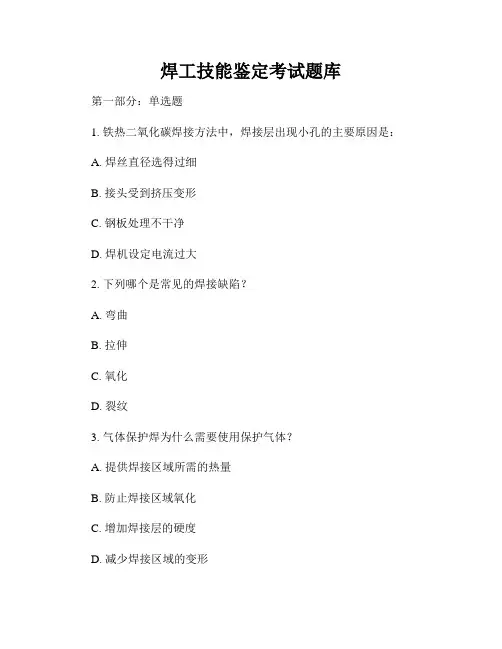 焊工技能鉴定考试题库

第一部分：单选题

1. 铁热二氧化碳焊接方法中，焊接层出现小孔的主要原因是：

A. 焊丝直径选得过细

B. 接头受到挤压变形

C. 钢板处理不干净

D. 焊机设定电流过大

2. 下列哪个是常见的焊接缺陷？

A. 弯曲

B. 拉伸

C. 氧化

D. 裂纹

3. 气体保护焊为什么需要使用保护气体？

A. 提供焊接区域所需的热量

B. 防止焊接区域氧化

C. 增加焊接层的硬度

D. 减少焊接区域的变形